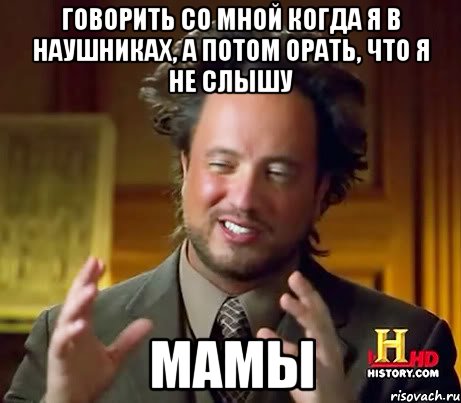 ГОВОРИТЬ СО МНОЙ КОГДА Я В НАУШНИКАХ, А ПОТОМ ОРАТЬ, ЧТО Я НЕ СЛЫШУ

МАМЫ

H HD
HISTORY.COM

risovach.ru